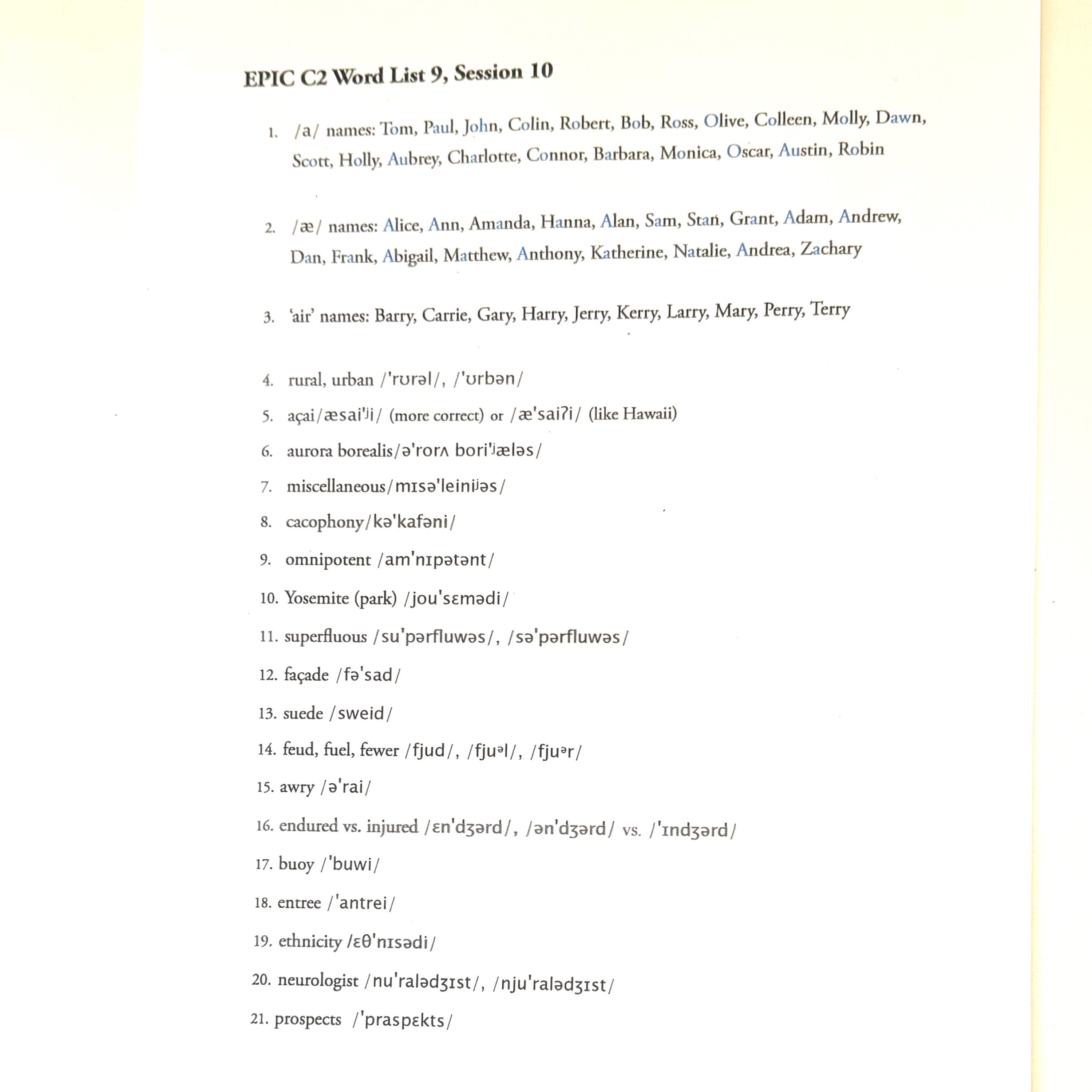 EPIC C2 Word List 9, Session 10

1. /a/ names: Tom, Paul, John, Colin, Robert, Bob, Ross, Olive, Colleen, Molly, Dawn, Scott, Holly, Aubrey, Charlotte, Connor, Barbara, Monica, Oscar, Austin, Robin

2. /æ/ names: Alice, Ann, Amanda, Hanna, Alan, Sam, Stan, Grant, Adam, Andrew, Dan, Frank, Abigail, Matthew, Anthony, Katherine, Natalie, Andrea, Zachary

3. 'air' names: Barry, Carrie, Gary, Harry, Jerry, Kerry, Larry, Mary, Perry, Terry

4. rural, urban /'rʊrəl/, /'ʊrbən/
5. açai/æsai'ʲi/ (more correct) or /æ'saiʔi/ (like Hawaii)
6. aurora borealis/ə'rorʌ bori'ʲæləs/
7. miscellaneous/mɪsə'leiniʲəs/
8. cacophony/kə'kafəni/
9. omnipotent /am'nɪpətənt/
10. Yosemite (park) /jou'sɛmədi/
11. superfluous /su'pərfluwəs/, /sə'pərfluwəs/
12. façade /fə'sad/
13. suede /sweid/
14. feud, fuel, fewer /fjud/, /fjuᵊl/, /fjuᵊr/
15. awry /ə'rai/
16. endured vs. injured /ɛn'dʒərd/, /ən'dʒərd/ vs. /'ɪndʒərd/
17. buoy /'buwi/
18. entree /'antrei/
19. ethnicity /ɛθ'nɪsədi/
20. neurologist /nu'ralədʒɪst/, /nju'ralədʒɪst/
21. prospects /'praspɛkts/